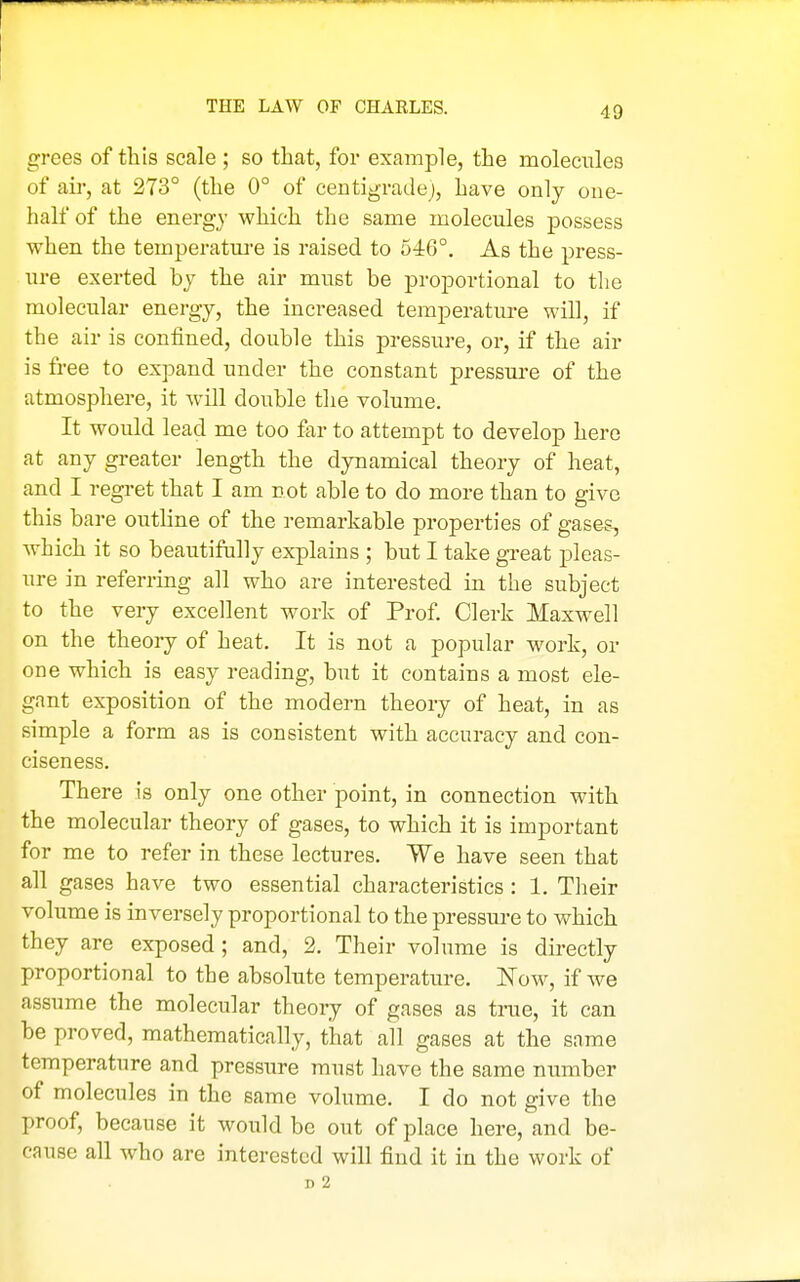 THE LAW OF CHARLES. 49

grees of this scale ; so that, for example, the molecules of air, at 273° (the 0° of centigrade), have only one-half of the energy which the same molecules possess when the temperature is raised to 546°. As the pressure exerted by the air must be proportional to the molecular energy, the increased temperature will, if the air is confined, double this pressure, or, if the air is free to expand under the constant pressure of the atmosphere, it will double the volume.

It would lead me too far to attempt to develop here at any greater length the dynamical theory of heat, and I regret that I am not able to do more than to give this bare outline of the remarkable properties of gases, which it so beautifully explains ; but I take great pleasure in referring all who are interested in the subject to the very excellent work of Prof. Clerk Maxwell on the theory of heat. It is not a popular work, or one which is easy reading, but it contains a most elegant exposition of the modern theory of heat, in as simple a form as is consistent with accuracy and conciseness.

There is only one other point, in connection with the molecular theory of gases, to which it is important for me to refer in these lectures. We have seen that all gases have two essential characteristics : 1. Their volume is inversely proportional to the pressure to which they are exposed ; and, 2. Their volume is directly proportional to the absolute temperature. Now, if we assume the molecular theory of gases as true, it can be proved, mathematically, that all gases at the same temperature and pressure must have the same number of molecules in the same volume. I do not give the proof, because it would be out of place here, and because all who are interested will find it in the work of

D 2